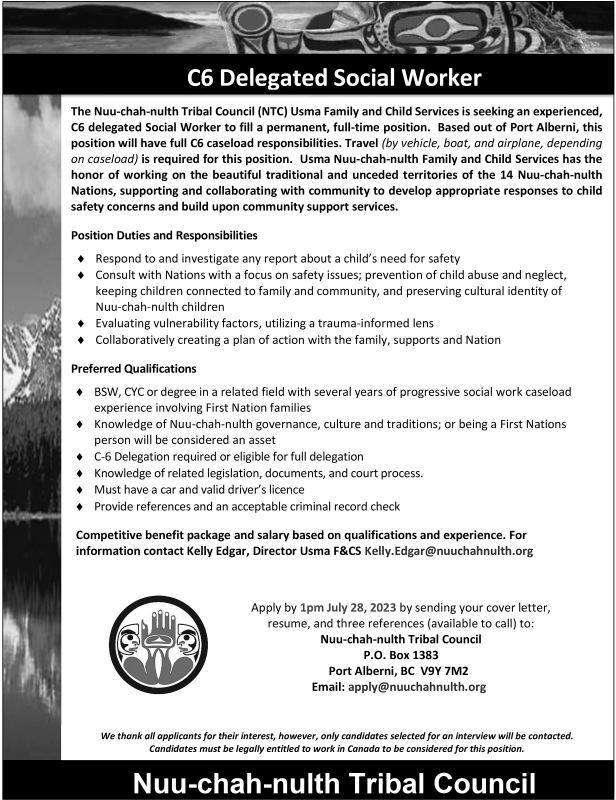 C6 Delegated Social Worker

The Nuu-chah-nulth Tribal Council (NTC) Usma Family and Child Services is seeking an experienced, C6 delegated Social Worker to fill a permanent, full-time position. Based out of Port Alberni, this position will have full C6 caseload responsibilities. Travel (by vehicle, boat, and airplane, depending on caseload) is required for this position. Usma Nuu-chah-nulth Family and Child Services has the honor of working on the beautiful traditional and unceded territories of the 14 Nuu-chah-nulth Nations, supporting and collaborating with community to develop appropriate responses to child safety concerns and build upon community support services.

Position Duties and Responsibilities

♦ Respond to and investigate any report about a child's need for safety
♦ Consult with Nations with a focus on safety issues; prevention of child abuse and neglect, keeping children connected to family and community, and preserving cultural identity of Nuu-chah-nulth children
♦ Evaluating vulnerability factors, utilizing a trauma-informed lens
♦ Collaboratively creating a plan of action with the family, supports and Nation

Preferred Qualifications

♦ BSW, CYC or degree in a related field with several years of progressive social work caseload experience involving First Nation families
♦ Knowledge of Nuu-chah-nulth governance, culture and traditions; or being a First Nations person will be considered an asset
♦ C-6 Delegation required or eligible for full delegation
♦ Knowledge of related legislation, documents, and court process.
♦ Must have a car and valid driver's licence
♦ Provide references and an acceptable criminal record check

Competitive benefit package and salary based on qualifications and experience. For information contact Kelly Edgar, Director Usma F&CS Kelly.Edgar@nuuchahnulth.org

Apply by 1pm July 28, 2023 by sending your cover letter, resume, and three references (available to call) to:
Nuu-chah-nulth Tribal Council
P.O. Box 1383
Port Alberni, BC V9Y 7M2
Email: apply@nuuchahnulth.org

We thank all applicants for their interest, however, only candidates selected for an interview will be contacted. Candidates must be legally entitled to work in Canada to be considered for this position.

Nuu-chah-nulth Tribal Council